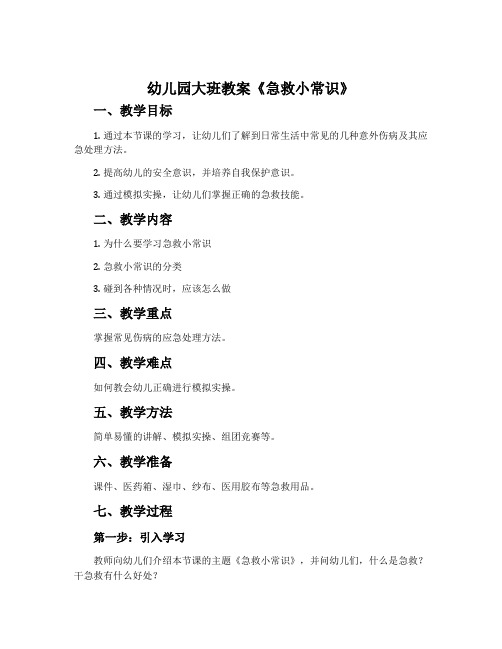 幼儿园大班教案《急救小常识》

一、教学目标

1. 通过本节课的学习，让幼儿们了解到日常生活中常见的几种意外伤病及其应急处理方法。

2. 提高幼儿的安全意识，并培养自我保护意识。

3. 通过模拟实操，让幼儿们掌握正确的急救技能。

二、教学内容

1. 为什么要学习急救小常识

2. 急救小常识的分类

3. 碰到各种情况时，应该怎么做

三、教学重点

掌握常见伤病的应急处理方法。

四、教学难点

如何教会幼儿正确进行模拟实操。

五、教学方法

简单易懂的讲解、模拟实操、组团竞赛等。

六、教学准备

课件、医药箱、湿巾、纱布、医用胶布等急救用品。

七、教学过程

第一步：引入学习

教师向幼儿们介绍本节课的主题《急救小常识》，并问幼儿们，什么是急救？干急救有什么好处？